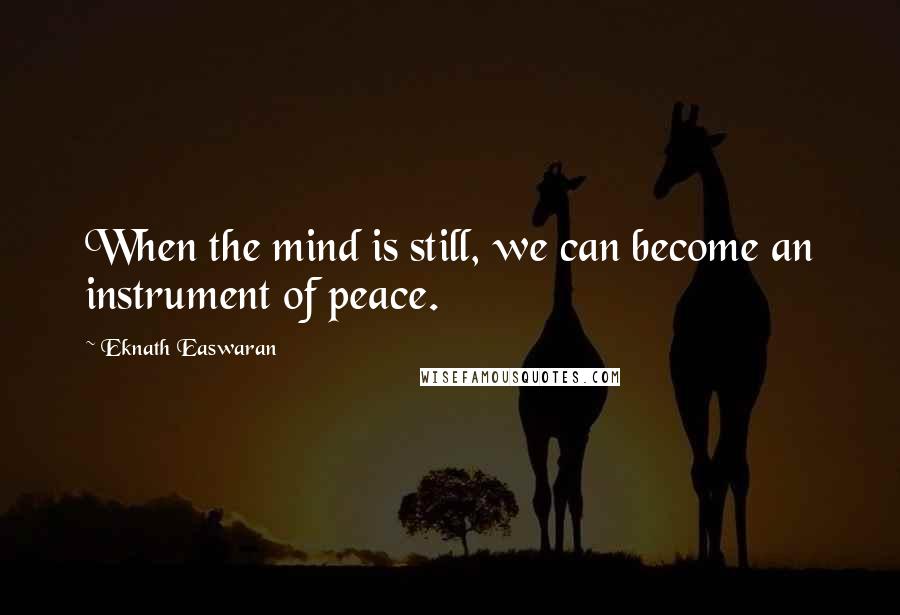 When the mind is still, we can become an instrument of peace.

~ Eknath Easwaran

WISEFAMOUSQUOTES.COM